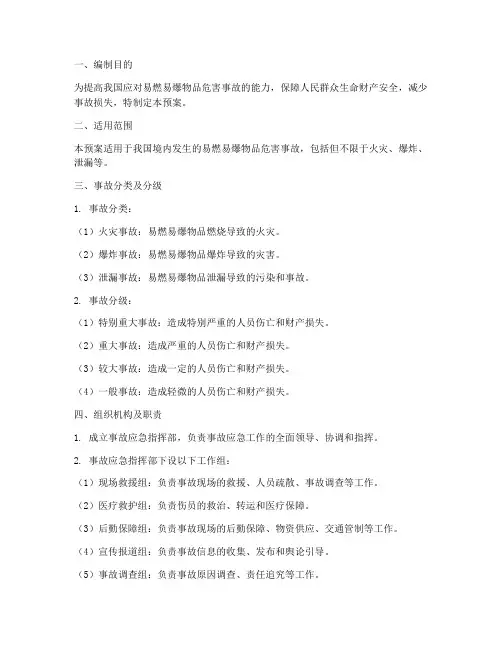 一、编制目的

为提高我国应对易燃易爆物品危害事故的能力，保障人民群众生命财产安全，减少事故损失，特制定本预案。

二、适用范围

本预案适用于我国境内发生的易燃易爆物品危害事故，包括但不限于火灾、爆炸、泄漏等。

三、事故分类及分级

1. 事故分类：

（1）火灾事故：易燃易爆物品燃烧导致的火灾。

（2）爆炸事故：易燃易爆物品爆炸导致的灾害。

（3）泄漏事故：易燃易爆物品泄漏导致的污染和事故。

2. 事故分级：

（1）特别重大事故：造成特别严重的人员伤亡和财产损失。

（2）重大事故：造成严重的人员伤亡和财产损失。

（3）较大事故：造成一定的人员伤亡和财产损失。

（4）一般事故：造成轻微的人员伤亡和财产损失。

四、组织机构及职责

1. 成立事故应急指挥部，负责事故应急工作的全面领导、协调和指挥。

2. 事故应急指挥部下设以下工作组：

（1）现场救援组：负责事故现场的救援、人员疏散、事故调查等工作。

（2）医疗救护组：负责伤员的救治、转运和医疗保障。

（3）后勤保障组：负责事故现场的后勤保障、物资供应、交通管制等工作。

（4）宣传报道组：负责事故信息的收集、发布和舆论引导。

（5）事故调查组：负责事故原因调查、责任追究等工作。